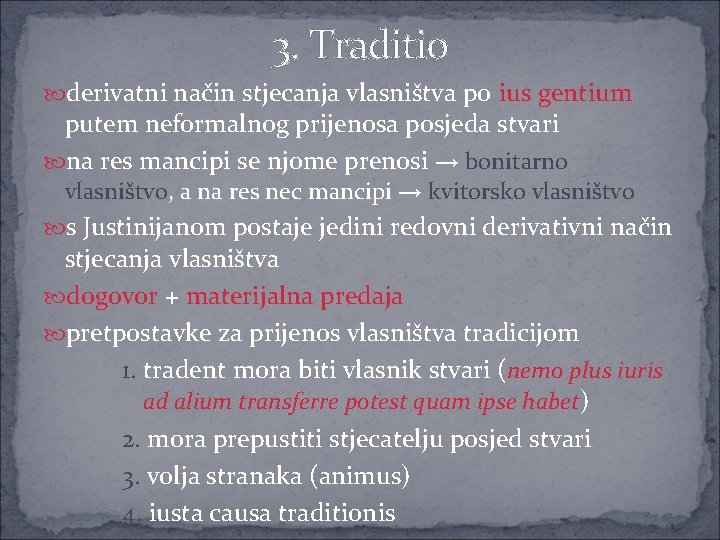 3. Traditio

derivatni način stjecanja vlasništva po ius gentium putem neformalnog prijenosa posjeda stvari

na res mancipi se njome prenosi → bonitarno vlasništvo, a na res nec mancipi → kvitorsko vlasništvo

s Justinijanom postaje jedini redovni derivativni način stjecanja vlasništva

dogovor + materijalna predaja

pretpostavke za prijenos vlasništva tradicijom

1. tradent mora biti vlasnik stvari (nemo plus iuris ad alium transferre potest quam ipse habet)
2. mora prepustiti stjecatelju posjed stvari
3. volja stranaka (animus)
4. iusta causa traditionis